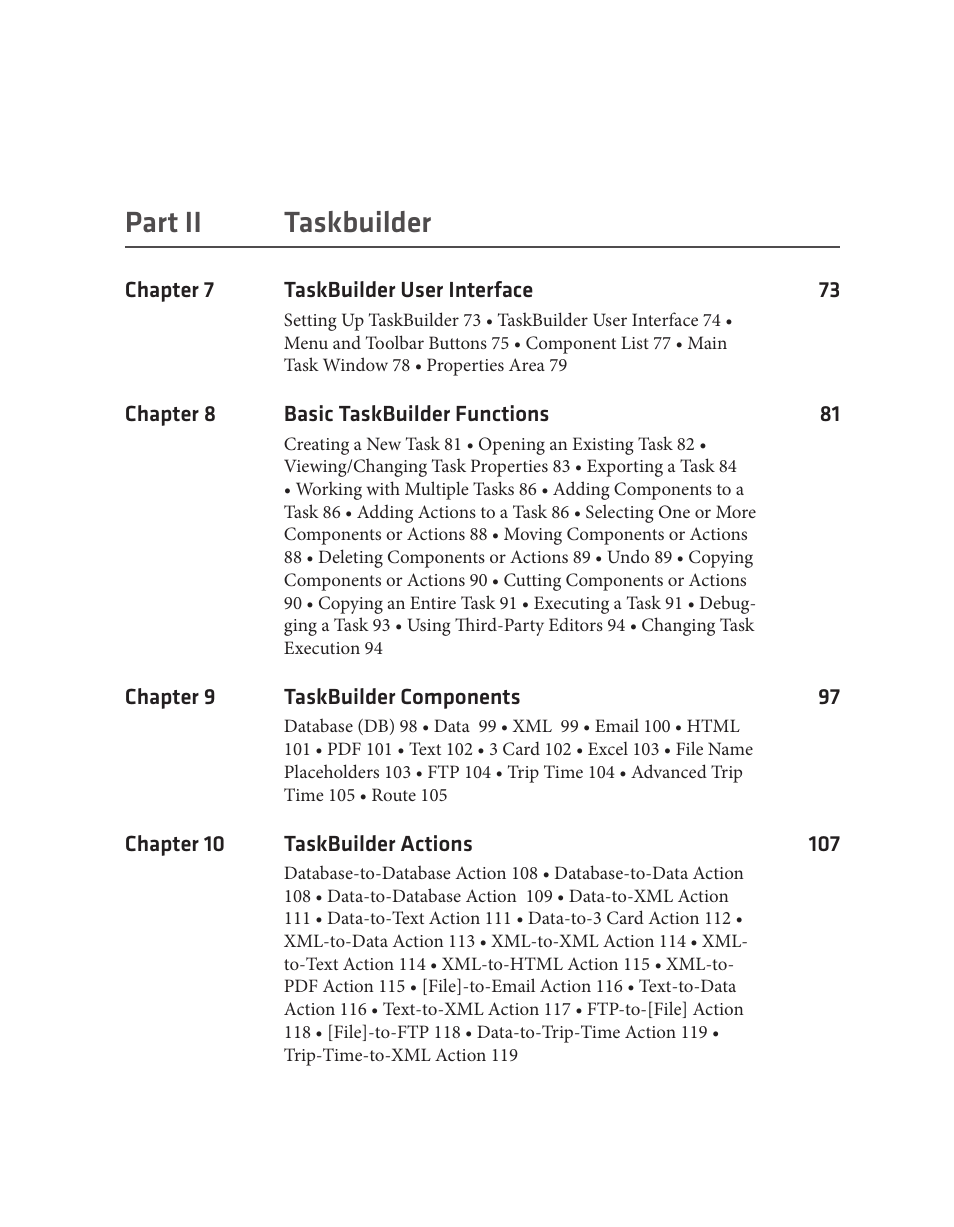 Part II Taskbuilder

Chapter 7 TaskBuilder User Interface 73

Setting Up TaskBuilder 73 • TaskBuilder User Interface 74 • Menu and Toolbar Buttons 75 • Component List 77 • Main Task Window 78 • Properties Area 79

Chapter 8 Basic TaskBuilder Functions 81

Creating a New Task 81 • Opening an Existing Task 82 • Viewing/Changing Task Properties 83 • Exporting a Task 84 • Working with Multiple Tasks 86 • Adding Components to a Task 86 • Adding Actions to a Task 86 • Selecting One or More Components or Actions 88 • Moving Components or Actions 88 • Deleting Components or Actions 89 • Undo 89 • Copying Components or Actions 90 • Cutting Components or Actions 90 • Copying an Entire Task 91 • Executing a Task 91 • Debugging a Task 93 • Using Third-Party Editors 94 • Changing Task Execution 94

Chapter 9 TaskBuilder Components 97

Database (DB) 98 • Data 99 • XML 99 • Email 100 • HTML 101 • PDF 101 • Text 102 • 3 Card 102 • Excel 103 • File Name Placeholders 103 • FTP 104 • Trip Time 104 • Advanced Trip Time 105 • Route 105

Chapter 10 TaskBuilder Actions 107

Database-to-Database Action 108 • Database-to-Data Action 108 • Data-to-Database Action 109 • Data-to-XML Action 111 • Data-to-Text Action 111 • Data-to-3 Card Action 112 • XML-to-Data Action 113 • XML-to-XML Action 114 • XML-to-Text Action 114 • XML-to-HTML Action 115 • XML-to-PDF Action 115 • [File]-to-Email Action 116 • Text-to-Data Action 116 • Text-to-XML Action 117 • FTP-to-[File] Action 118 • [File]-to-FTP 118 • Data-to-Trip-Time Action 119 • Trip-Time-to-XML Action 119